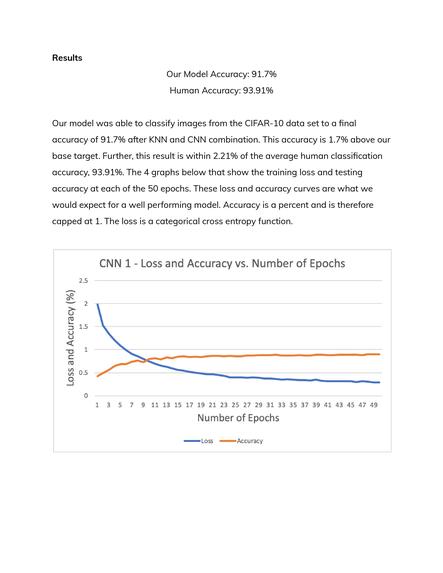 Results

Our Model Accuracy: 91.7%

Human Accuracy: 93.91%

Our model was able to classify images from the CIFAR-10 data set to a final accuracy of 91.7% after KNN and CNN combination. This accuracy is 1.7% above our base target. Further, this result is within 2.21% of the average human classification accuracy, 93.91%. The 4 graphs below that show the training loss and testing accuracy at each of the 50 epochs. These loss and accuracy curves are what we would expect for a well performing model. Accuracy is a percent and is therefore capped at 1. The loss is a categorical cross entropy function.

CNN 1 - Loss and Accuracy vs. Number of Epochs

Loss and Accuracy (%)

2.5
2
1.5
1
0.5
0

1 3 5 7 9 11 13 15 17 19 21 23 25 27 29 31 33 35 37 39 41 43 45 47 49

Number of Epochs

Loss Accuracy